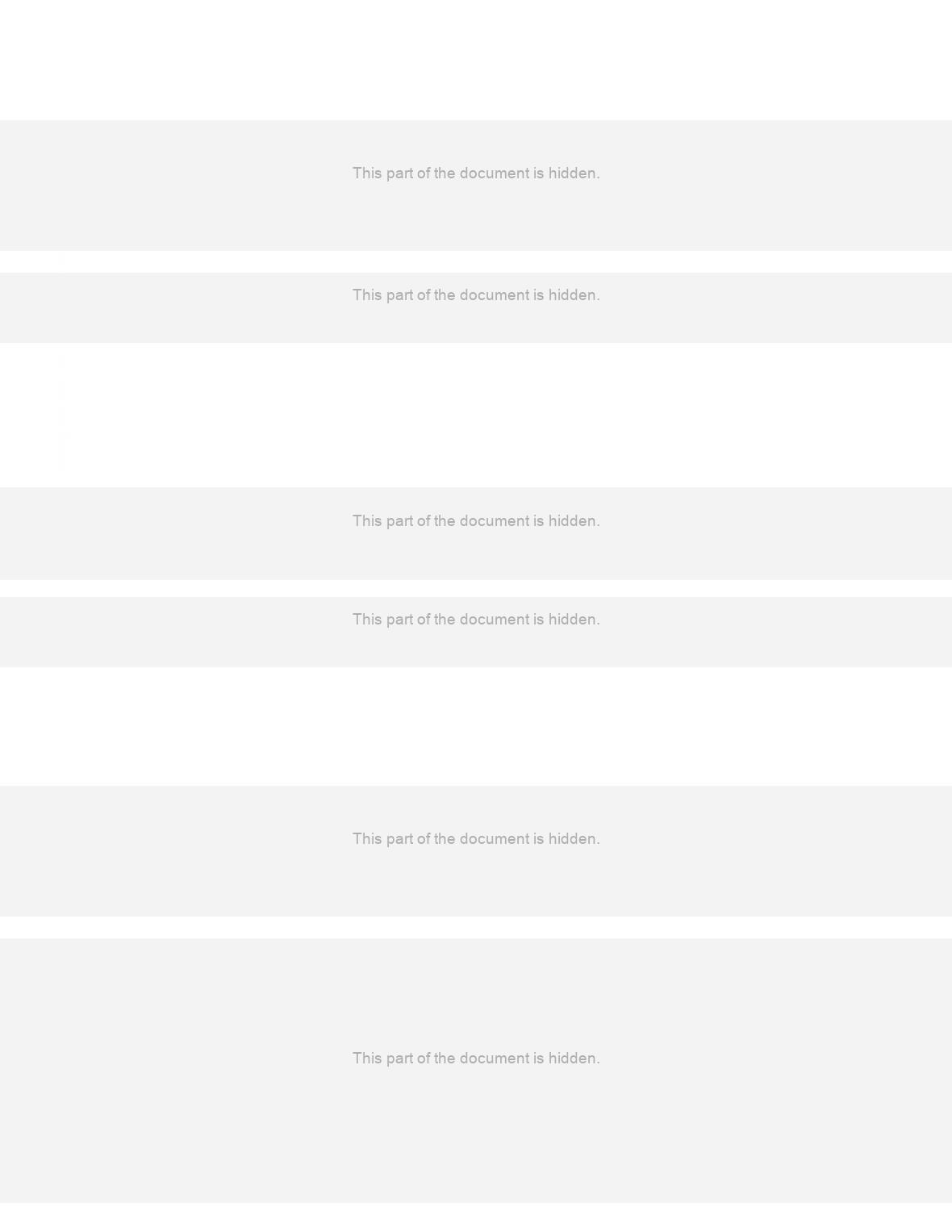 This part of the document is hidden.

This part of the document is hidden.

This part of the document is hidden.

This part of the document is hidden.

This part of the document is hidden.

This part of the document is hidden.